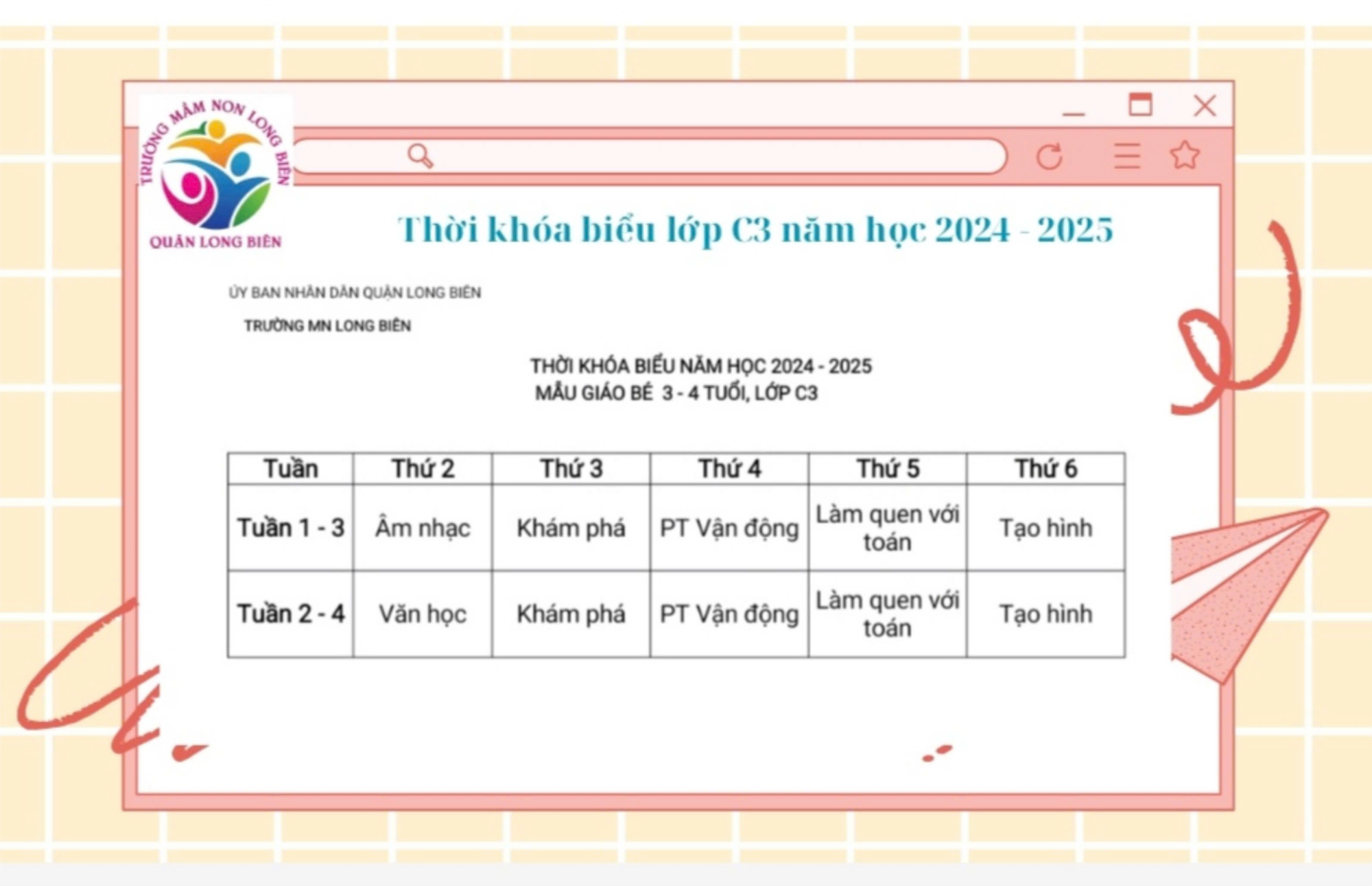 TRƯỜNG MẦM NON LONG BIÊN
QUẬN LONG BIÊN

Thời khóa biểu lớp C3 năm học 2024 - 2025

ỦY BAN NHÂN DÂN QUẬN LONG BIÊN
TRƯỜNG MN LONG BIÊN

THỜI KHÓA BIỂU NĂM HỌC 2024 - 2025
MẪU GIÁO BÉ 3 - 4 TUỔI, LỚP C3

| Tuần | Thứ 2 | Thứ 3 | Thứ 4 | Thứ 5 | Thứ 6 |
|---|---|---|---|---|---|
| Tuần 1 - 3 | Âm nhạc | Khám phá | PT Vận động | Làm quen với toán | Tạo hình |
| Tuần 2 - 4 | Văn học | Khám phá | PT Vận động | Làm quen với toán | Tạo hình |